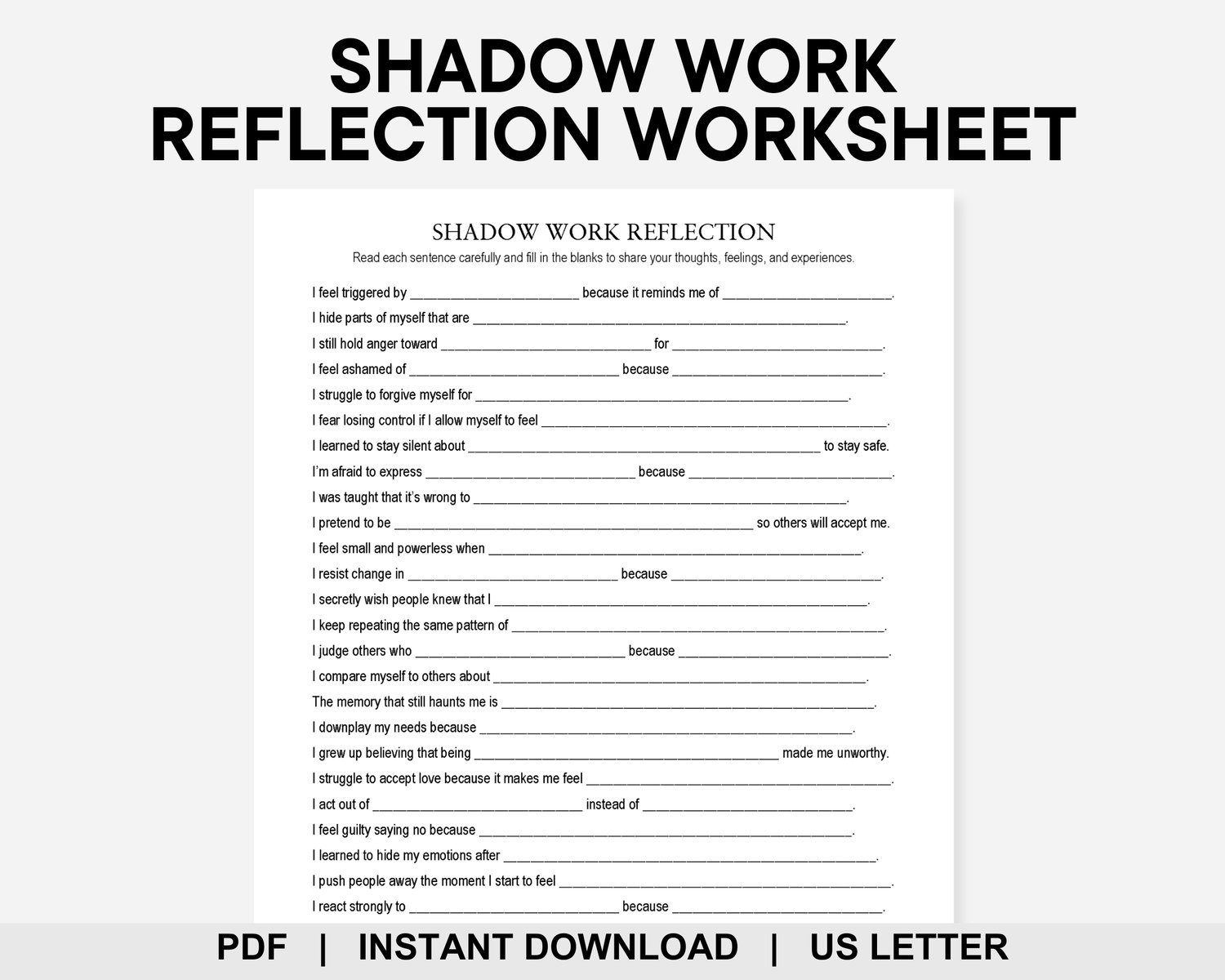 SHADOW WORK REFLECTION WORKSHEET

SHADOW WORK REFLECTION

Read each sentence carefully and fill in the blanks to share your thoughts, feelings, and experiences.

I feel triggered by ____ because it reminds me of ____.

I hide parts of myself that are ____.

I still hold anger toward ____ for ____.

I feel ashamed of ____ because ____.

I struggle to forgive myself for ____.

I fear losing control if I allow myself to feel ____.

I learned to stay silent about ____ to stay safe.

I'm afraid to express ____ because ____.

I was taught that it's wrong to ____.

I pretend to be ____ so others will accept me.

I feel small and powerless when ____.

I resist change in ____ because ____.

I secretly wish people knew that I ____.

I keep repeating the same pattern of ____.

I judge others who ____ because ____.

I compare myself to others about ____.

The memory that still haunts me is ____.

I downplay my needs because ____.

I grew up believing that being ____ made me unworthy.

I struggle to accept love because it makes me feel ____.

I act out of ____ instead of ____.

I feel guilty saying no because ____.

I learned to hide my emotions after ____.

I push people away the moment I start to feel ____.

I react strongly to ____ because ____.

PDF | INSTANT DOWNLOAD | US LETTER